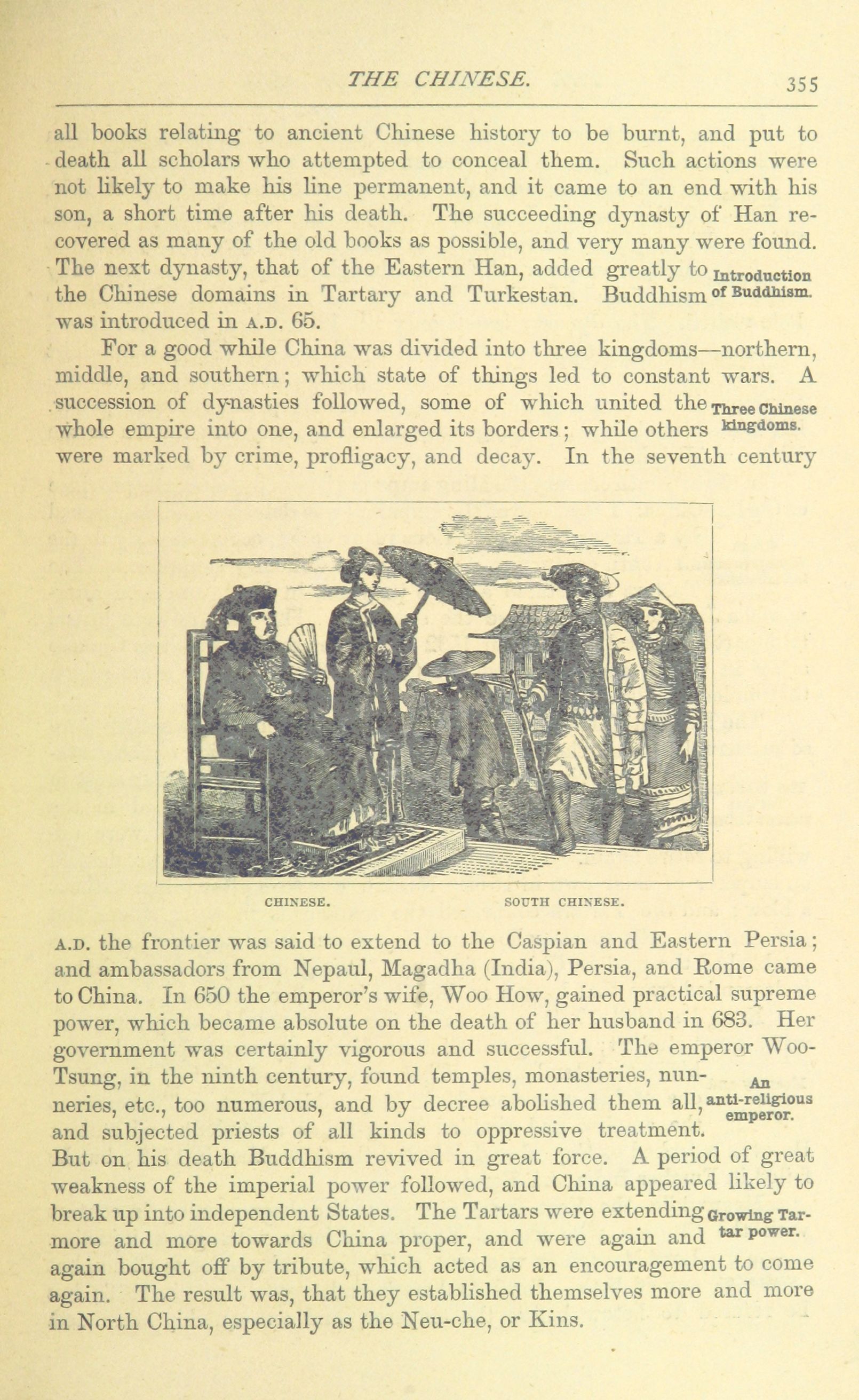 THE CHINESE. 355

all books relating to ancient Chinese history to be burnt, and put to death all scholars who attempted to conceal them. Such actions were not likely to make his line permanent, and it came to an end with his son, a short time after his death. The succeeding dynasty of Han recovered as many of the old books as possible, and very many were found. The next dynasty, that of the Eastern Han, added greatly to the Chinese domains in Tartary and Turkestan. Buddhism was introduced in A.D. 65.

Introduction of Buddhism.

For a good while China was divided into three kingdoms—northern, middle, and southern; which state of things led to constant wars. A succession of dynasties followed, some of which united the whole empire into one, and enlarged its borders; while others were marked by crime, profligacy, and decay. In the seventh century

Three Chinese kingdoms.

CHINESE. SOUTH CHINESE.

A.D. the frontier was said to extend to the Caspian and Eastern Persia; and ambassadors from Nepaul, Magadha (India), Persia, and Rome came to China. In 650 the emperor's wife, Woo How, gained practical supreme power, which became absolute on the death of her husband in 683. Her government was certainly vigorous and successful. The emperor Woo-Tsung, in the ninth century, found temples, monasteries, nunneries, etc., too numerous, and by decree abolished them all, and subjected priests of all kinds to oppressive treatment. But on his death Buddhism revived in great force. A period of great weakness of the imperial power followed, and China appeared likely to break up into independent States. The Tartars were extending more and more towards China proper, and were again and again bought off by tribute, which acted as an encouragement to come again. The result was, that they established themselves more and more in North China, especially as the Neu-che, or Kins.

An anti-religious emperor.

Growing Tartar power.